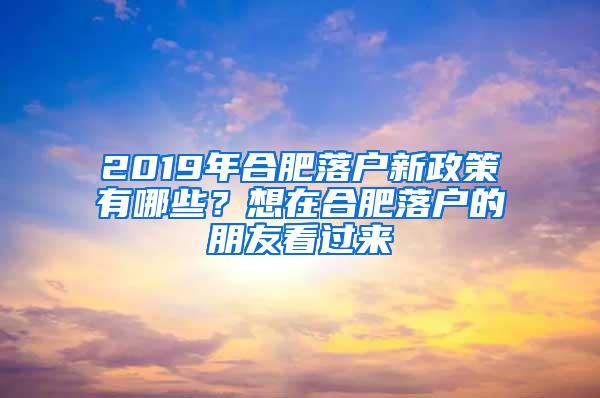 2019年合肥落户新政策有哪些？想在合肥落户的朋友看过来